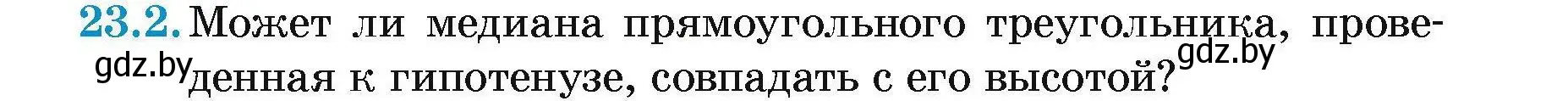 23.2. Может ли медиана прямоугольного треугольника, проведенная к гипотенузе, совпадать с его высотой?

gdz.by gdz.by